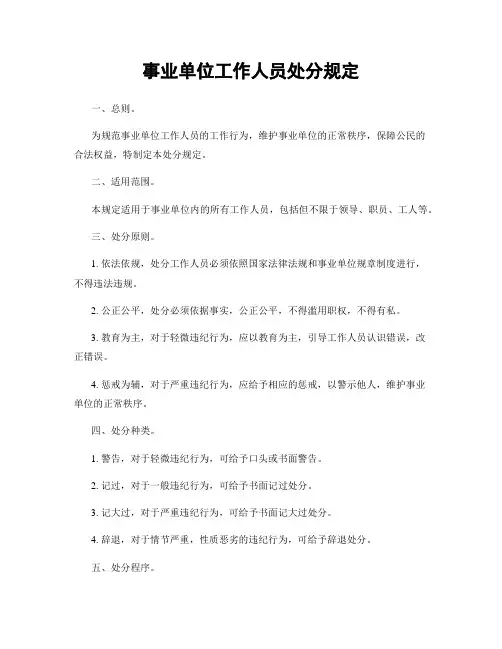 事业单位工作人员处分规定

一、总则。

为规范事业单位工作人员的工作行为，维护事业单位的正常秩序，保障公民的合法权益，特制定本处分规定。

二、适用范围。

本规定适用于事业单位内的所有工作人员，包括但不限于领导、职员、工人等。

三、处分原则。

1. 依法依规，处分工作人员必须依照国家法律法规和事业单位规章制度进行，不得违法违规。

2. 公正公平，处分必须依据事实，公正公平，不得滥用职权，不得有私。

3. 教育为主，对于轻微违纪行为，应以教育为主，引导工作人员认识错误，改正错误。

4. 惩戒为辅，对于严重违纪行为，应给予相应的惩戒，以警示他人，维护事业单位的正常秩序。

四、处分种类。

1. 警告，对于轻微违纪行为，可给予口头或书面警告。

2. 记过，对于一般违纪行为，可给予书面记过处分。

3. 记大过，对于严重违纪行为，可给予书面记大过处分。

4. 辞退，对于情节严重，性质恶劣的违纪行为，可给予辞退处分。

五、处分程序。